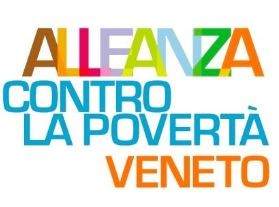 ALLEANZA
CONTRO
LA POVERTÀ
VENETO